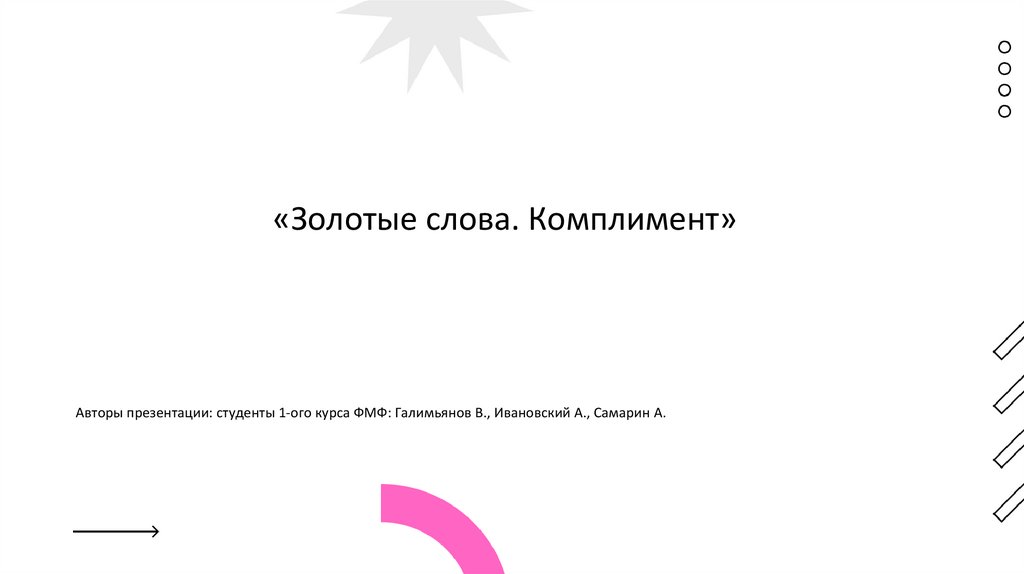 «Золотые слова. Комплимент»

Авторы презентации: студенты 1-ого курса ФМФ: Галимьянов В., Ивановский А., Самарин А.